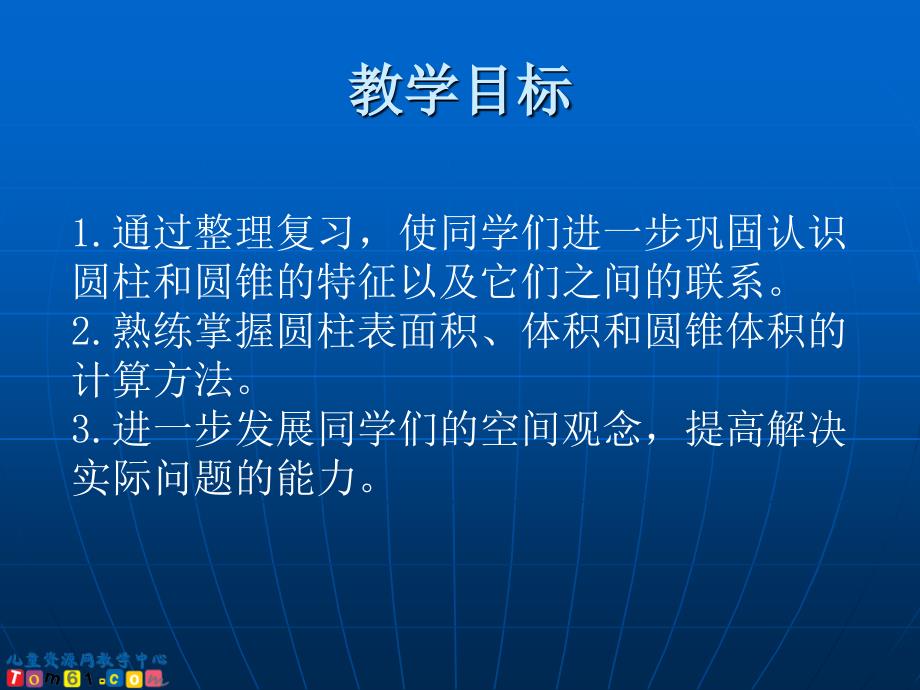 教学目标

1.通过整理复习，使同学们进一步巩固认识圆柱和圆锥的特征以及它们之间的联系。
2.熟练掌握圆柱表面积、体积和圆锥体积的计算方法。
3.进一步发展同学们的空间观念，提高解决实际问题的能力。

儿童资源网教学中心
Tom61.com